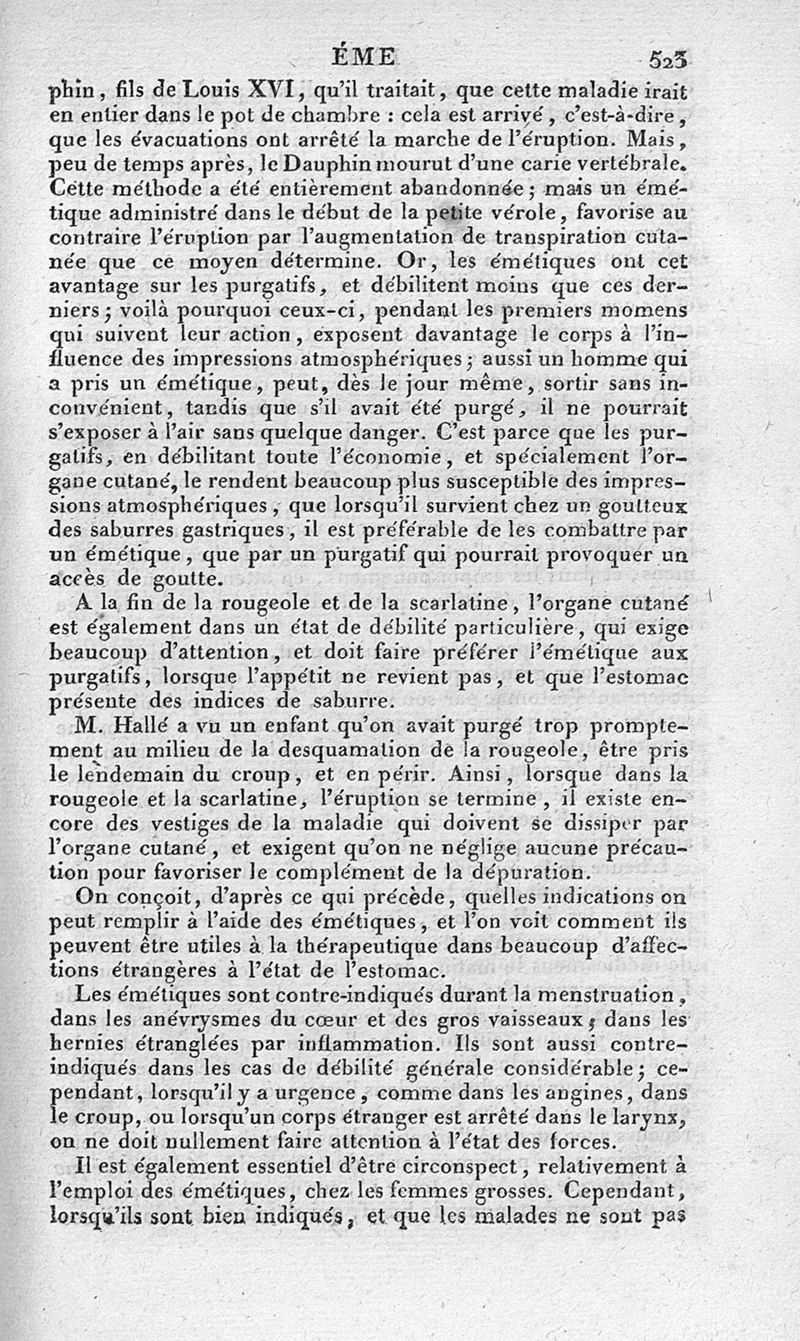 ÉME 523

phin, fils de Louis XVI, qu'il traitait, que cette maladie irait en entier dans le pot de chambre : cela est arrivé, c'est-à-dire, que les évacuations ont arrêté la marche de l'éruption. Mais, peu de temps après, le Dauphin mourut d'une carie vertébrale. Cette méthode a été entièrement abandonnée; mais un émétique administré dans le début de la petite vérole, favorise au contraire l'éruption par l'augmentation de transpiration cutanée que ce moyen détermine. Or, les émétiques ont cet avantage sur les purgatifs, et débilitent moins que ces derniers; voilà pourquoi ceux-ci, pendant les premiers momens qui suivent leur action, exposent davantage le corps à l'influence des impressions atmosphériques; aussi un homme qui a pris un émétique, peut, dès le jour même, sortir sans inconvénient, tandis que s'il avait été purgé, il ne pourrait s'exposer à l'air sans quelque danger. C'est parce que les purgatifs, en débilitant toute l'économie, et spécialement l'organe cutané, le rendent beaucoup plus susceptible des impressions atmosphériques, que lorsqu'il survient chez un goutteux des saburres gastriques, il est préférable de les combattre par un émétique, que par un purgatif qui pourrait provoquer un accès de goutte.

A la fin de la rougeole et de la scarlatine, l'organe cutané est également dans un état de débilité particulière, qui exige beaucoup d'attention, et doit faire préférer l'émétique aux purgatifs, lorsque l'appétit ne revient pas, et que l'estomac présente des indices de saburre.

M. Hallé a vu un enfant qu'on avait purgé trop promptement au milieu de la desquamation de la rougeole, être pris le lendemain du croup, et en périr. Ainsi, lorsque dans la rougeole et la scarlatine, l'éruption se termine, il existe encore des vestiges de la maladie qui doivent se dissiper par l'organe cutané, et exigent qu'on ne néglige aucune précaution pour favoriser le complément de la dépuration.

On conçoit, d'après ce qui précède, quelles indications on peut remplir à l'aide des émétiques, et l'on voit comment ils peuvent être utiles à la thérapeutique dans beaucoup d'affections étrangères à l'état de l'estomac.

Les émétiques sont contre-indiqués durant la menstruation, dans les anévrysmes du cœur et des gros vaisseaux; dans les hernies étranglées par inflammation. Ils sont aussi contre-indiqués dans les cas de débilité générale considérable; cependant, lorsqu'il y a urgence, comme dans les angines, dans le croup, ou lorsqu'un corps étranger est arrêté dans le larynx, on ne doit nullement faire attention à l'état des forces.

Il est également essentiel d'être circonspect, relativement à l'emploi des émétiques, chez les femmes grosses. Cependant, lorsqu'ils sont bien indiqués, et que les malades ne sont pas